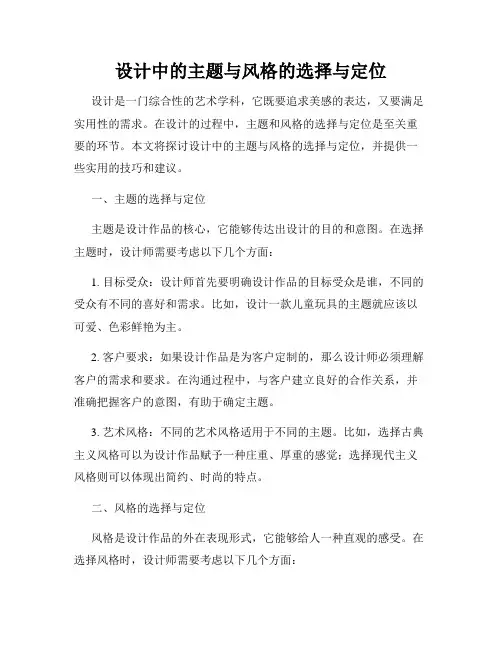 设计中的主题与风格的选择与定位

设计是一门综合性的艺术学科，它既要追求美感的表达，又要满足实用性的需求。在设计的过程中，主题和风格的选择与定位是至关重要的环节。本文将探讨设计中的主题与风格的选择与定位，并提供一些实用的技巧和建议。

一、主题的选择与定位

主题是设计作品的核心，它能够传达出设计的目的和意图。在选择主题时，设计师需要考虑以下几个方面：

1. 目标受众：设计师首先要明确设计作品的目标受众是谁，不同的受众有不同的喜好和需求。比如，设计一款儿童玩具的主题就应该以可爱、色彩鲜艳为主。

2. 客户要求：如果设计作品是为客户定制的，那么设计师必须理解客户的需求和要求。在沟通过程中，与客户建立良好的合作关系，并准确把握客户的意图，有助于确定主题。

3. 艺术风格：不同的艺术风格适用于不同的主题。比如，选择古典主义风格可以为设计作品赋予一种庄重、厚重的感觉；选择现代主义风格则可以体现出简约、时尚的特点。

二、风格的选择与定位

风格是设计作品的外在表现形式，它能够给人一种直观的感受。在选择风格时，设计师需要考虑以下几个方面：